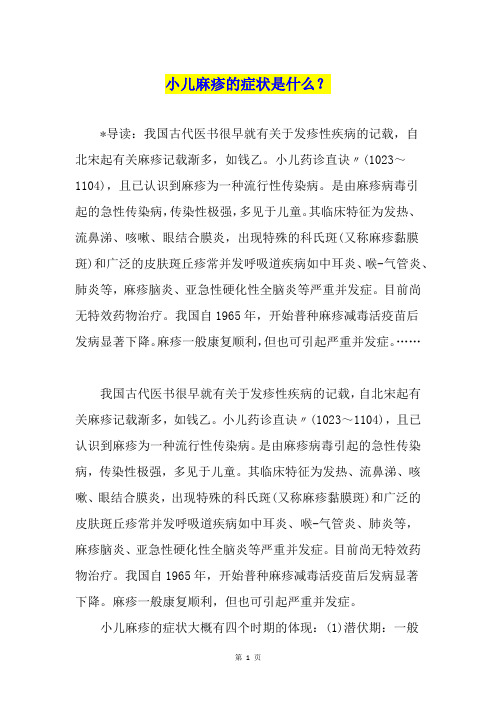 小儿麻疹的症状是什么？

*导读：我国古代医书很早就有关于发疹性疾病的记载，自北宋起有关麻疹记载渐多，如钱乙。小儿药诊直诀〃(1023～1104)，且已认识到麻疹为一种流行性传染病。是由麻疹病毒引起的急性传染病，传染性极强，多见于儿童。其临床特征为发热、流鼻涕、咳嗽、眼结合膜炎，出现特殊的科氏斑(又称麻疹黏膜斑)和广泛的皮肤斑丘疹常并发呼吸道疾病如中耳炎、喉-气管炎、肺炎等，麻疹脑炎、亚急性硬化性全脑炎等严重并发症。目前尚无特效药物治疗。我国自1965年，开始普种麻疹减毒活疫苗后发病显著下降。麻疹一般康复顺利，但也可引起严重并发症。……

我国古代医书很早就有关于发疹性疾病的记载，自北宋起有关麻疹记载渐多，如钱乙。小儿药诊直诀〃(1023～1104)，且已认识到麻疹为一种流行性传染病。是由麻疹病毒引起的急性传染病，传染性极强，多见于儿童。其临床特征为发热、流鼻涕、咳嗽、眼结合膜炎，出现特殊的科氏斑(又称麻疹黏膜斑)和广泛的皮肤斑丘疹常并发呼吸道疾病如中耳炎、喉-气管炎、肺炎等，麻疹脑炎、亚急性硬化性全脑炎等严重并发症。目前尚无特效药物治疗。我国自1965年，开始普种麻疹减毒活疫苗后发病显著下降。麻疹一般康复顺利，但也可引起严重并发症。

小儿麻疹的症状大概有四个时期的体现：(1)潜伏期：一般

第 1 页